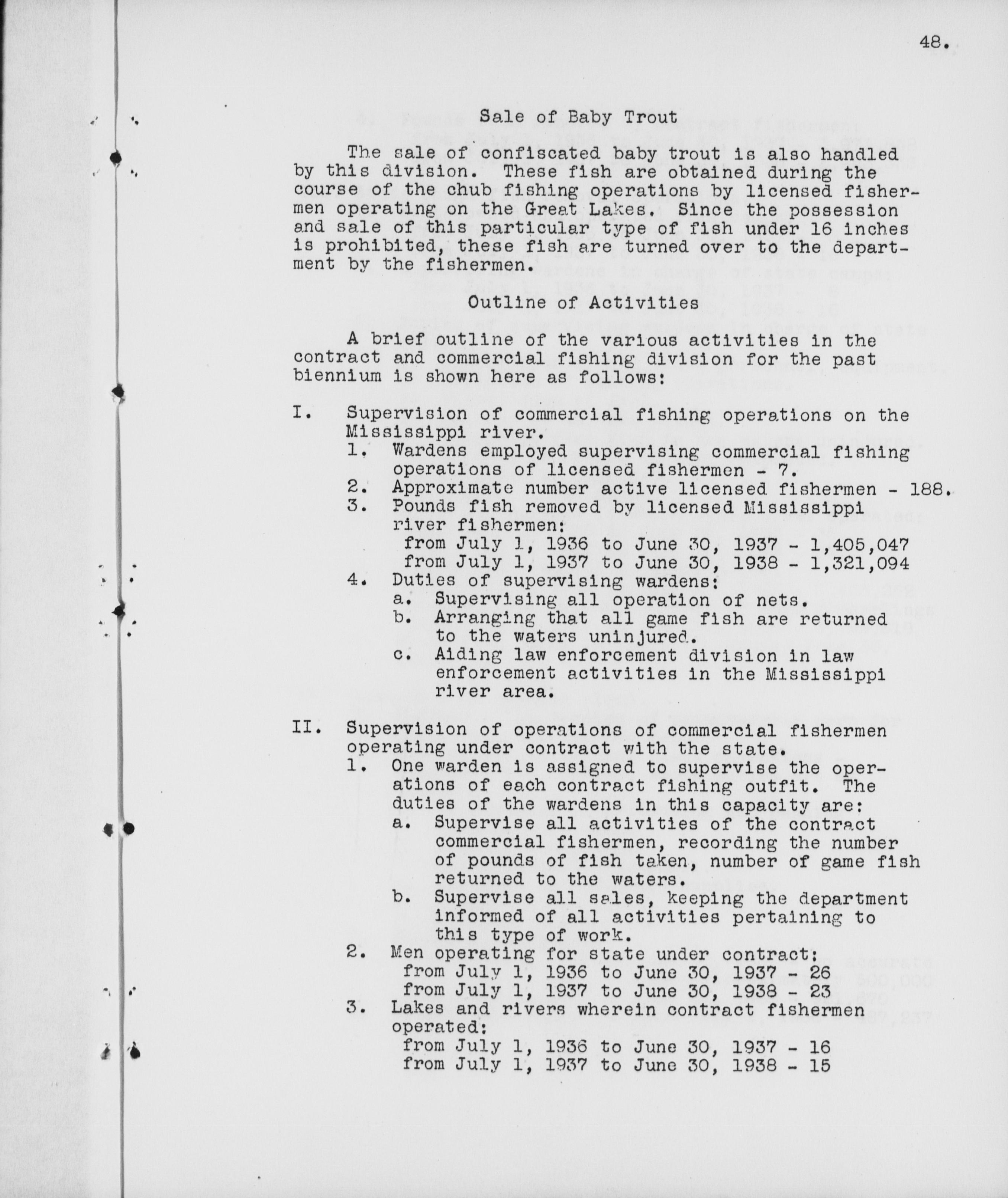 48.

Sale of Baby Trout

The sale of confiscated baby trout is also handled by this division. These fish are obtained during the course of the chub fishing operations by licensed fishermen operating on the Great Lakes. Since the possession and sale of this particular type of fish under 16 inches is prohibited, these fish are turned over to the department by the fishermen.

Outline of Activities

A brief outline of the various activities in the contract and commercial fishing division for the past biennium is shown here as follows:

I. Supervision of commercial fishing operations on the Mississippi river.
1. Wardens employed supervising commercial fishing operations of licensed fishermen - 7.
2. Approximate number active licensed fishermen - 188.
3. Pounds fish removed by licensed Mississippi river fishermen:
from July 1, 1936 to June 30, 1937 - 1,405,047
from July 1, 1937 to June 30, 1938 - 1,321,094
4. Duties of supervising wardens:
a. Supervising all operation of nets.
b. Arranging that all game fish are returned to the waters uninjured.
c. Aiding law enforcement division in law enforcement activities in the Mississippi river area.

II. Supervision of operations of commercial fishermen operating under contract with the state.
1. One warden is assigned to supervise the operations of each contract fishing outfit. The duties of the wardens in this capacity are:
a. Supervise all activities of the contract commercial fishermen, recording the number of pounds of fish taken, number of game fish returned to the waters.
b. Supervise all sales, keeping the department informed of all activities pertaining to this type of work.
2. Men operating for state under contract:
from July 1, 1936 to June 30, 1937 - 26
from July 1, 1937 to June 30, 1938 - 23
3. Lakes and rivers wherein contract fishermen operated:
from July 1, 1936 to June 30, 1937 - 16
from July 1, 1937 to June 30, 1938 - 15